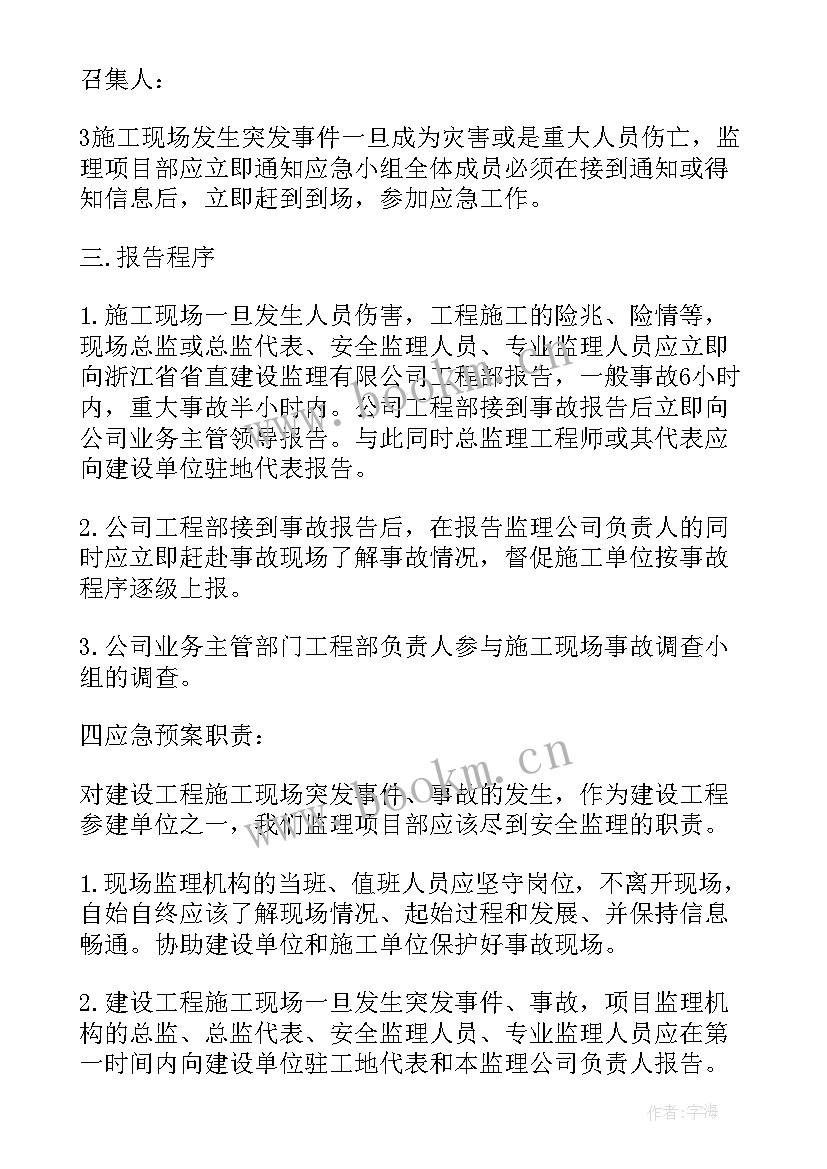 召集人：

3施工现场发生突发事件一旦成为灾害或是重大人员伤亡，监理项目部应立即通知应急小组全体成员必须在接到通知或得知信息后，立即赶到到场，参加应急工作。

三.报告程序

1.施工现场一旦发生人员伤害，工程施工的险兆、险情等，现场总监或总监代表、安全监理人员、专业监理人员应立即向浙江省省直建设监理有限公司工程部报告，一般事故6小时内，重大事故半小时内。公司工程部接到事故报告后立即向公司业务主管领导报告。与此同时总监理工程师或其代表应向建设单位驻地代表报告。

2.公司工程部接到事故报告后，在报告监理公司负责人的同时应立即赶赴事故现场了解事故情况，督促施工单位按事故程序逐级上报。

3.公司业务主管部门工程部负责人参与施工现场事故调查小组的调查。

四应急预案职责：

对建设工程施工现场突发事件、事故的发生，作为建设工程参建单位之一，我们监理项目部应该尽到安全监理的职责。

1.现场监理机构的当班、值班人员应坚守岗位，不离开现场，自始自终应该了解现场情况、起始过程和发展、并保持信息畅通。协助建设单位和施工单位保护好事故现场。

2.建设工程施工现场一旦发生突发事件、事故，项目监理机构的总监、总监代表、安全监理人员、专业监理人员应在第一时间内向建设单位驻工地代表和本监理公司负责人报告。

www.bookm.cn

作者：宇海